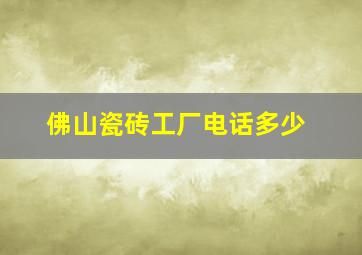 佛山瓷砖工厂电话多少